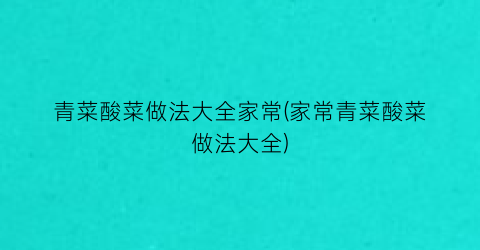 青菜酸菜做法大全家常(家常青菜酸菜做法大全)